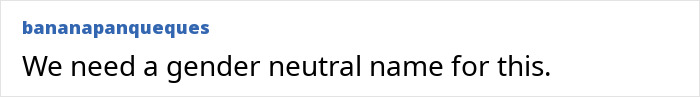 bananapanqueques

We need a gender neutral name for this.